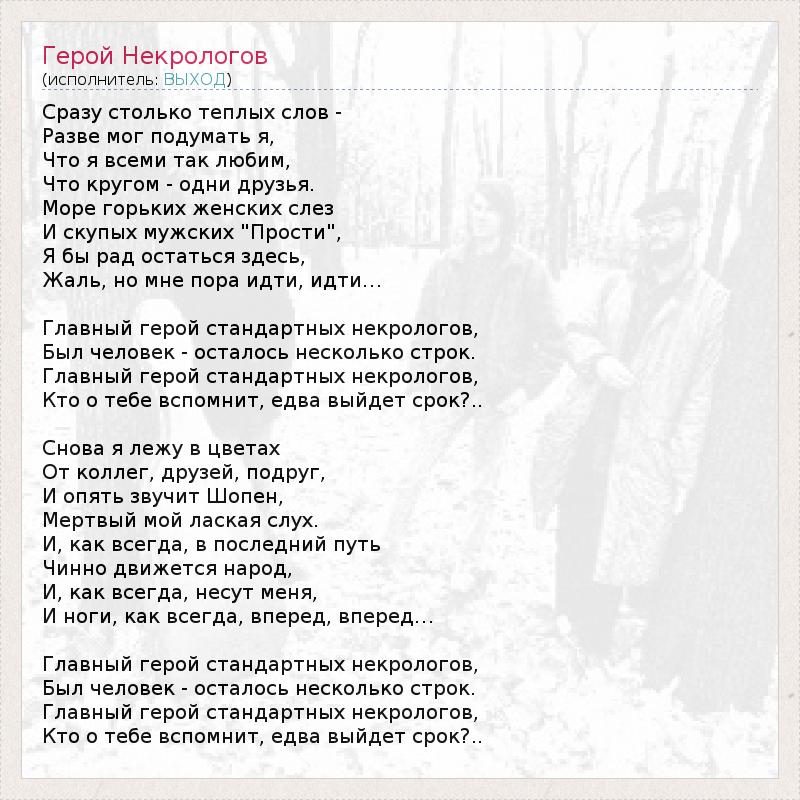 Герой Некрологов
(исполнитель: ВЫХОД)

Сразу столько теплых слов -
Разве мог подумать я,
Что я всеми так любим,
Что кругом - одни друзья.
Море горьких женских слез
И скупых мужских "Прости",
Я бы рад остаться здесь,
Жаль, но мне пора идти, идти...

Главный герой стандартных некрологов,
Был человек - осталось несколько строк.
Главный герой стандартных некрологов,
Кто о тебе вспомнит, едва выйдет срок?..

Снова я лежу в цветах
От коллег, друзей, подруг,
И опять звучит Шопен,
Мертвый мой лаская слух.
И, как всегда, в последний путь
Чинно движется народ,
И, как всегда, несут меня,
И ноги, как всегда, вперед, вперед...

Главный герой стандартных некрологов,
Был человек - осталось несколько строк.
Главный герой стандартных некрологов,
Кто о тебе вспомнит, едва выйдет срок?..